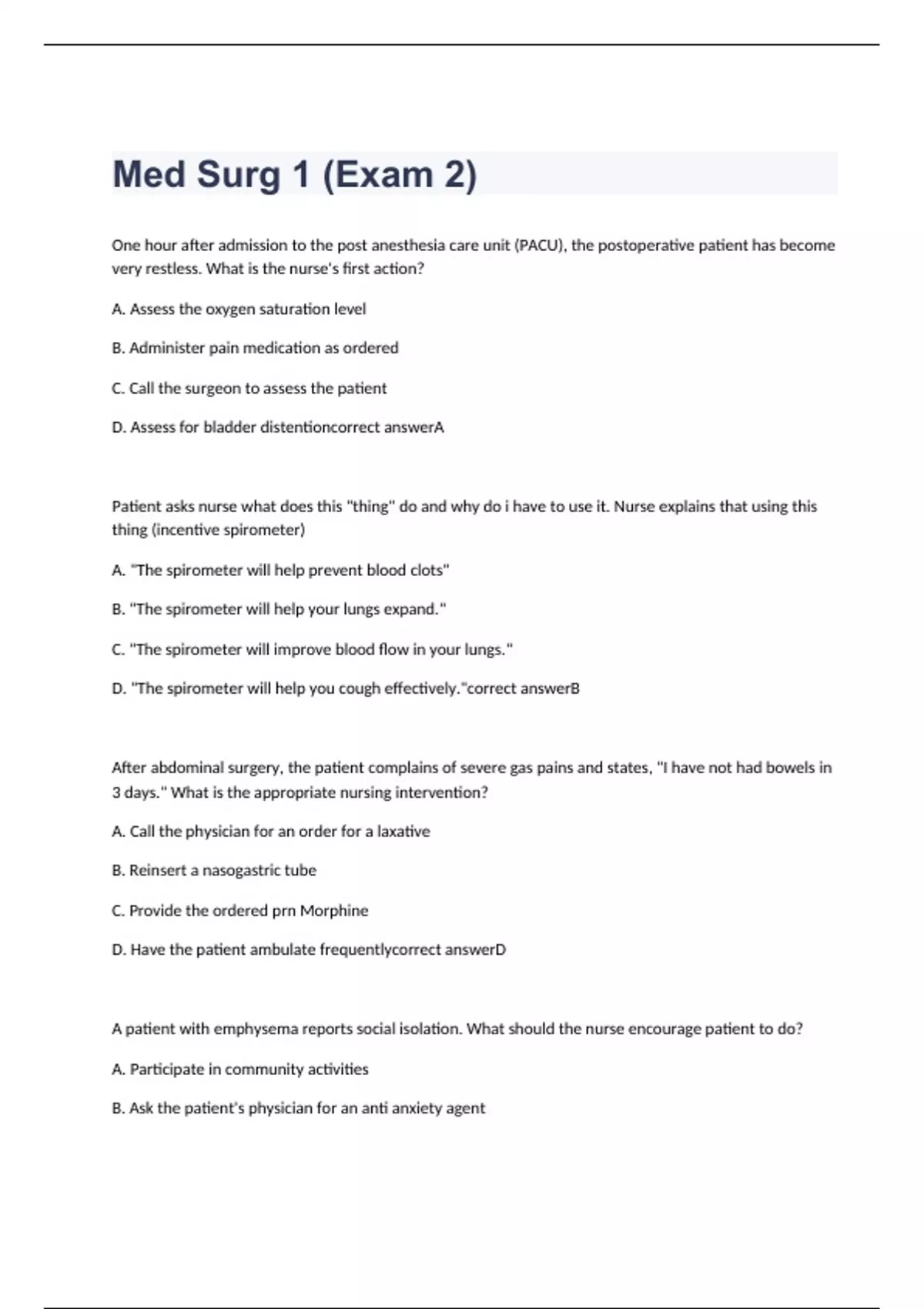 Med Surg 1 (Exam 2)

One hour after admission to the post anesthesia care unit (PACU), the postoperative patient has become very restless. What is the nurse's first action?

A. Assess the oxygen saturation level

B. Administer pain medication as ordered

C. Call the surgeon to assess the patient

D. Assess for bladder distentioncorrect answerA

Patient asks nurse what does this "thing" do and why do i have to use it. Nurse explains that using this thing (incentive spirometer)

A. "The spirometer will help prevent blood clots"

B. "The spirometer will help your lungs expand."

C. "The spirometer will improve blood flow in your lungs."

D. "The spirometer will help you cough effectively."correct answerB

After abdominal surgery, the patient complains of severe gas pains and states, "I have not had bowels in 3 days." What is the appropriate nursing intervention?

A. Call the physician for an order for a laxative

B. Reinsert a nasogastric tube

C. Provide the ordered prn Morphine

D. Have the patient ambulate frequentlycorrect answerD

A patient with emphysema reports social isolation. What should the nurse encourage patient to do?

A. Participate in community activities

B. Ask the patient's physician for an anti anxiety agent